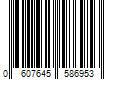 0 607645 586953